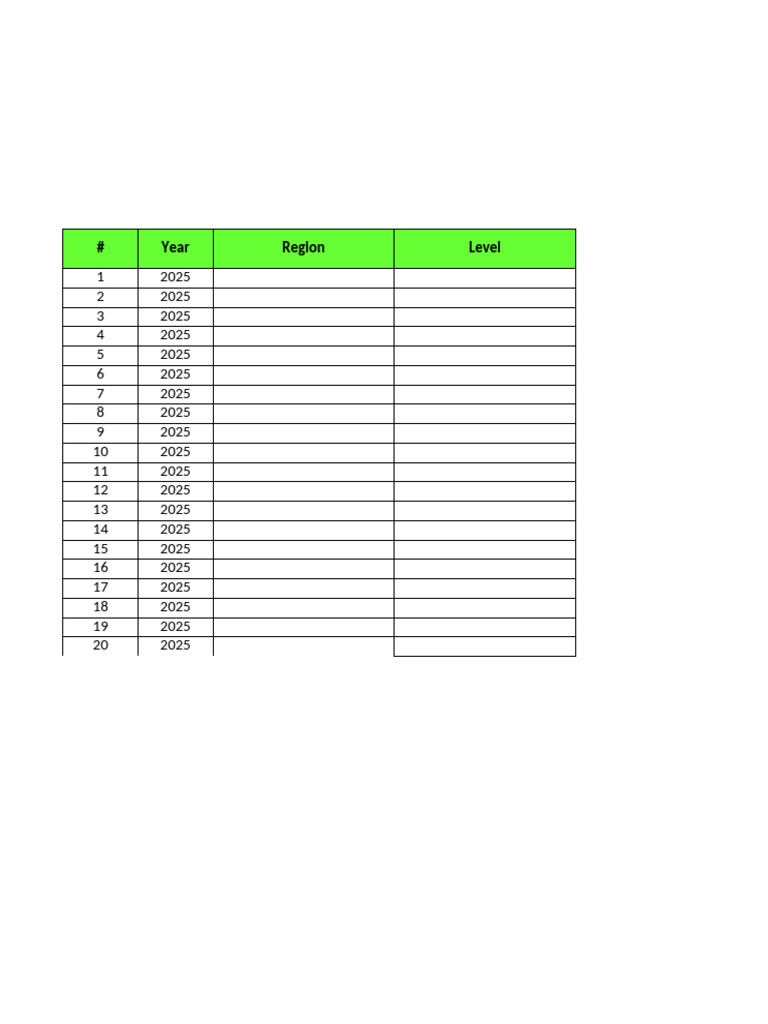 | # | Year | Region | Level |
|---|---|---|---|
| 1 | 2025 | | |
| 2 | 2025 | | |
| 3 | 2025 | | |
| 4 | 2025 | | |
| 5 | 2025 | | |
| 6 | 2025 | | |
| 7 | 2025 | | |
| 8 | 2025 | | |
| 9 | 2025 | | |
| 10 | 2025 | | |
| 11 | 2025 | | |
| 12 | 2025 | | |
| 13 | 2025 | | |
| 14 | 2025 | | |
| 15 | 2025 | | |
| 16 | 2025 | | |
| 17 | 2025 | | |
| 18 | 2025 | | |
| 19 | 2025 | | |
| 20 | 2025 | | |